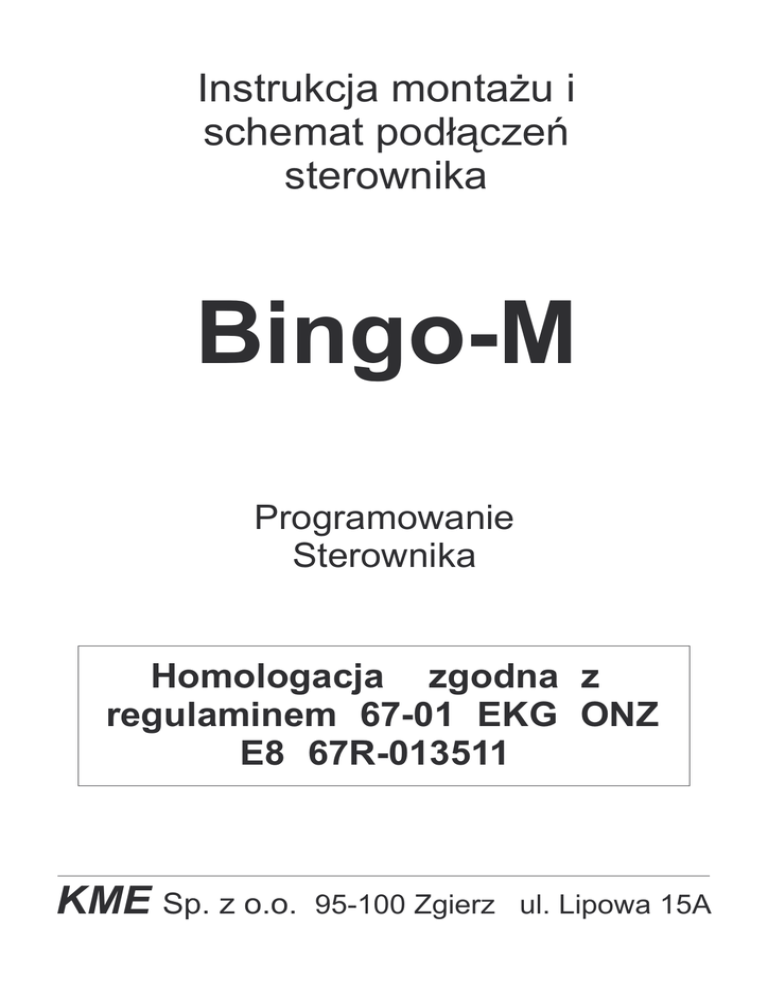 Instrukcja montażu i schemat podłączeń sterownika

Bingo-M

Programowanie Sterownika

Homologacja zgodna z regulaminem 67-01 EKG ONZ E8 67R-013511

KME Sp. z o.o. 95-100 Zgierz ul. Lipowa 15A